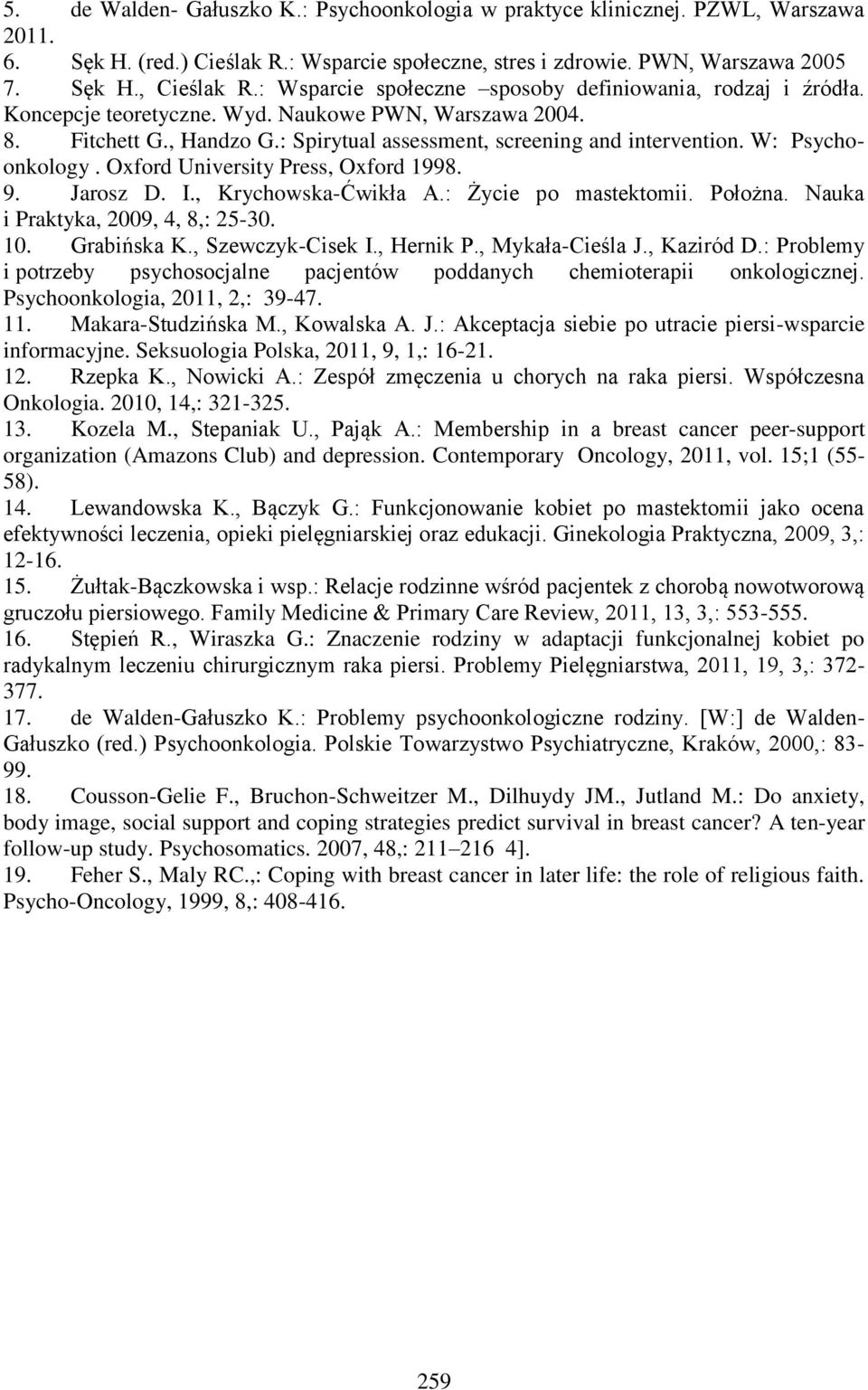 5. de Walden- Gałuszko K.: Psychoonkologia w praktyce klinicznej. PZWL, Warszawa 2011.
6. Sęk H. (red.) Cieślak R.: Wsparcie społeczne, stres i zdrowie. PWN, Warszawa 2005
7. Sęk H., Cieślak R.: Wsparcie społeczne –sposoby definiowania, rodzaj i źródła. Koncepcje teoretyczne. Wyd. Naukowe PWN, Warszawa 2004.
8. Fitchett G., Handzo G.: Spirytual assessment, screening and intervention. W: Psychoonkology . Oxford University Press, Oxford 1998.
9. Jarosz D. I., Krychowska-Ćwikła A.: Życie po mastektomii. Położna. Nauka i Praktyka, 2009, 4, 8,: 25-30.
10. Grabińska K., Szewczyk-Cisek I., Hernik P., Mykała-Cieśla J., Kaziród D.: Problemy i potrzeby psychosocjalne pacjentów poddanych chemioterapii onkologicznej. Psychoonkologia, 2011, 2,: 39-47.
11. Makara-Studzińska M., Kowalska A. J.: Akceptacja siebie po utracie piersi-wsparcie informacyjne. Seksuologia Polska, 2011, 9, 1,: 16-21.
12. Rzepka K., Nowicki A.: Zespół zmęczenia u chorych na raka piersi. Współczesna Onkologia. 2010, 14,: 321-325.
13. Kozela M., Stepaniak U., Pająk A.: Membership in a breast cancer peer-support organization (Amazons Club) and depression. Contemporary Oncology, 2011, vol. 15;1 (55-58).
14. Lewandowska K., Bączyk G.: Funkcjonowanie kobiet po mastektomii jako ocena efektywności leczenia, opieki pielęgniarskiej oraz edukacji. Ginekologia Praktyczna, 2009, 3,: 12-16.
15. Żułtak-Bączkowska i wsp.: Relacje rodzinne wśród pacjentek z chorobą nowotworową gruczołu piersiowego. Family Medicine & Primary Care Review, 2011, 13, 3,: 553-555.
16. Stępień R., Wiraszka G.: Znaczenie rodziny w adaptacji funkcjonalnej kobiet po radykalnym leczeniu chirurgicznym raka piersi. Problemy Pielęgniarstwa, 2011, 19, 3,: 372-377.
17. de Walden-Gałuszko K.: Problemy psychoonkologiczne rodziny. [W:] de Walden-Gałuszko (red.) Psychoonkologia. Polskie Towarzystwo Psychiatryczne, Kraków, 2000,: 83-99.
18. Cousson-Gelie F., Bruchon-Schweitzer M., Dilhuydy JM., Jutland M.: Do anxiety, body image, social support and coping strategies predict survival in breast cancer? A ten-year follow-up study. Psychosomatics. 2007, 48,: 211–216 4].
19. Feher S., Maly RC.,: Coping with breast cancer in later life: the role of religious faith. Psycho-Oncology, 1999, 8,: 408-416.

259